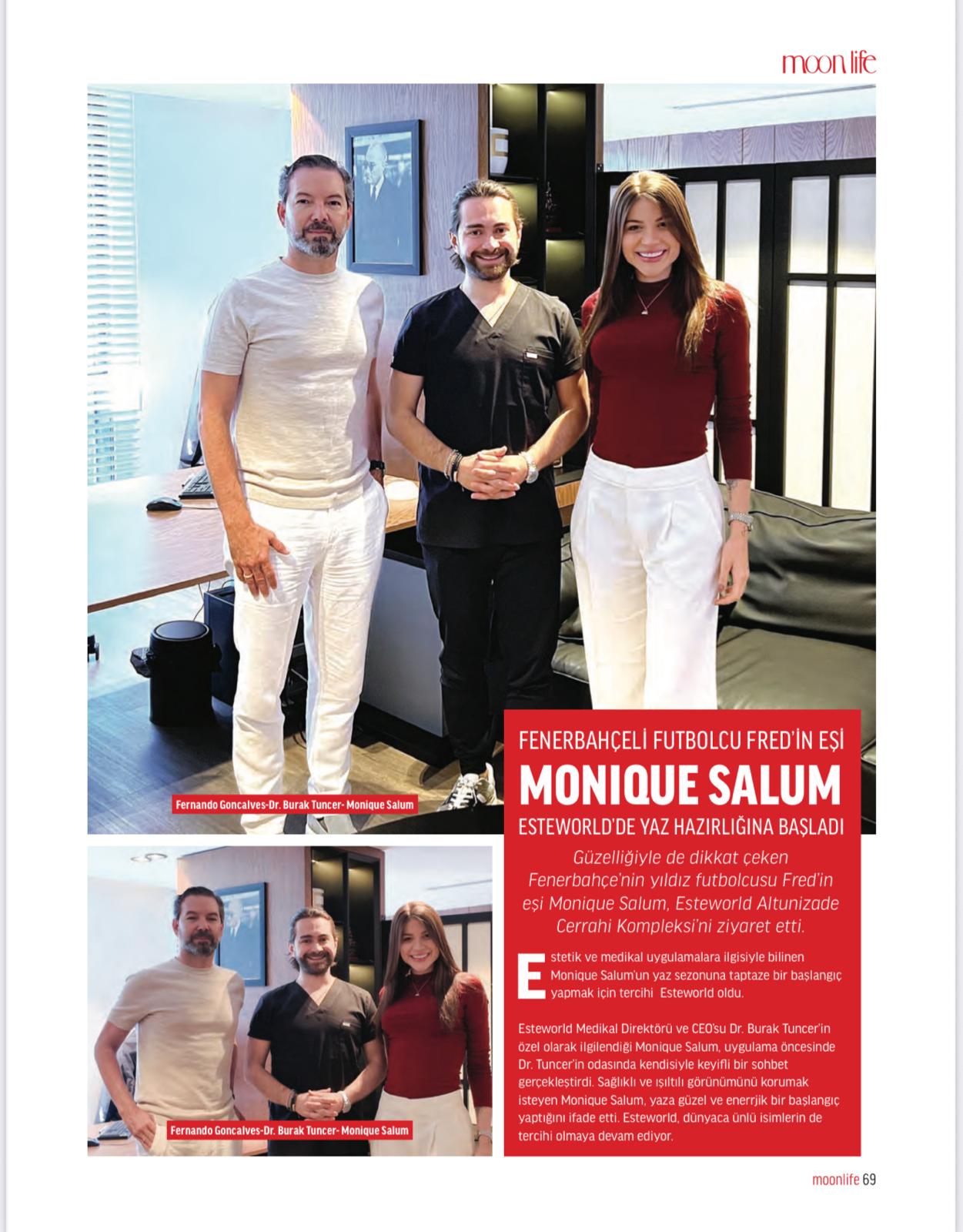 moon life

Fernando Goncalves-Dr. Burak Tuncer- Monique Salum

FENERBAHÇELİ FUTBOLCU FRED'İN EŞİ
MONIQUE SALUM
ESTEWORLD'DE YAZ HAZIRLIĞINA BAŞLADI

Güzelliğiyle de dikkat çeken Fenerbahçe'nin yıldız futbolcusu Fred'in eşi Monique Salum, Esteworld Altunizade Cerrahi Kompleksi'ni ziyaret etti.

Estetik ve medikal uygulamalara ilgisiyle bilinen Monique Salum'un yaz sezonuna taptaze bir başlangıç yapmak için tercihi Esteworld oldu.

Esteworld Medikal Direktörü ve CEO'su Dr. Burak Tuncer'in özel olarak ilgilendiği Monique Salum, uygulama öncesinde Dr. Tuncer'in odasında kendisiyle keyifli bir sohbet gerçekleştirdi. Sağlıklı ve ışıltılı görünümünü korumak isteyen Monique Salum, yaza güzel ve enerrjik bir başlangıç yaptığını ifade etti. Esteworld, dünyaca ünlü isimlerin de tercihi olmaya devam ediyor.

Fernando Goncalves-Dr. Burak Tuncer- Monique Salum

moonlife 69